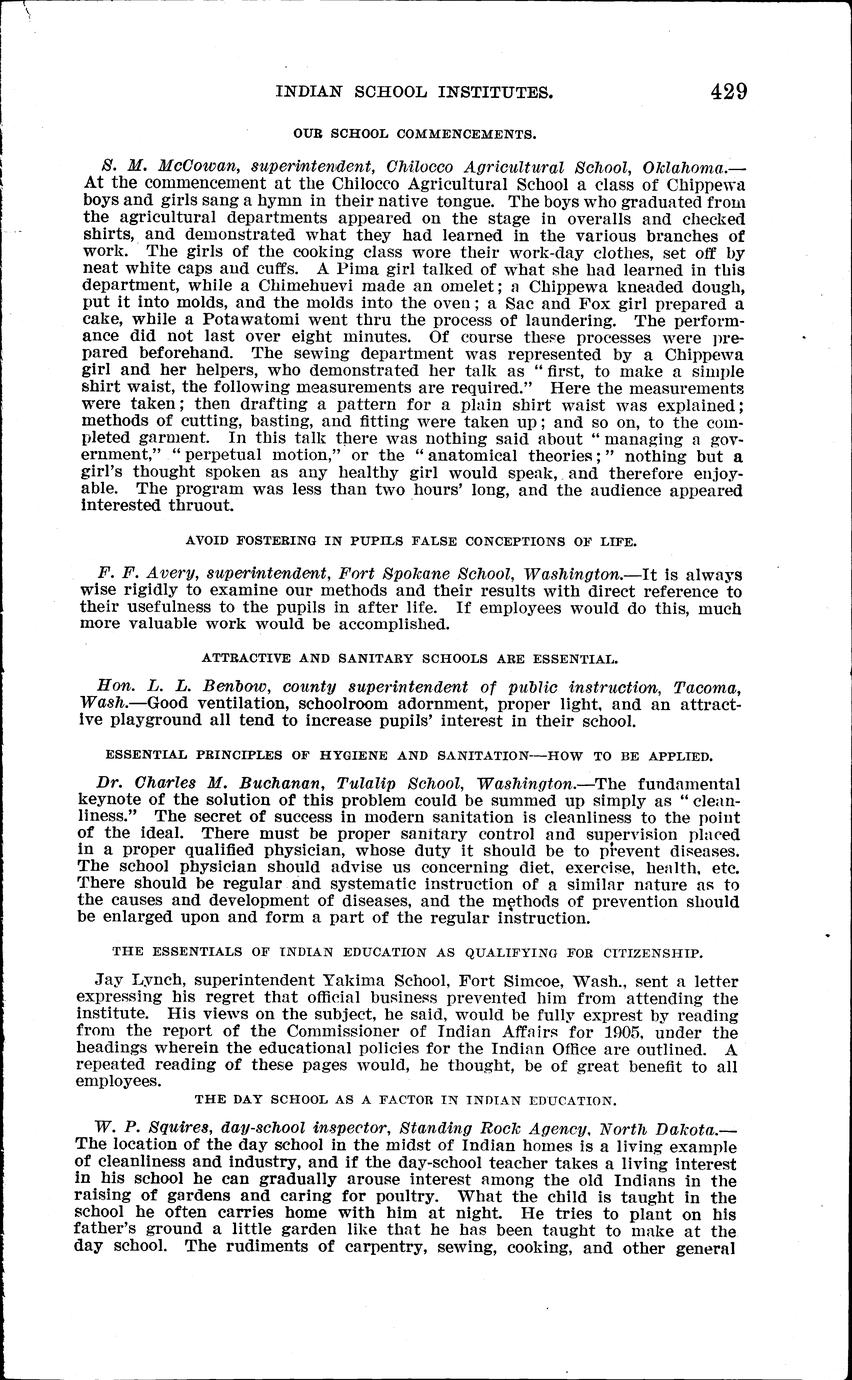 INDIAN SCHOOL INSTITUTES. 429

OUR SCHOOL COMMENCEMENTS.

S. M. McCowan, superintendent, Chilocco Agricultural School, Oklahoma.—At the commencement at the Chilocco Agricultural School a class of Chippewa boys and girls sang a hymn in their native tongue. The boys who graduated from the agricultural departments appeared on the stage in overalls and checked shirts, and demonstrated what they had learned in the various branches of work. The girls of the cooking class wore their work-day clothes, set off by neat white caps and cuffs. A Pima girl talked of what she had learned in this department, while a Chimehuevi made an omelet; a Chippewa kneaded dough, put it into molds, and the molds into the oven; a Sac and Fox girl prepared a cake, while a Potawatomi went thru the process of laundering. The performance did not last over eight minutes. Of course these processes were prepared beforehand. The sewing department was represented by a Chippewa girl and her helpers, who demonstrated her talk as "first, to make a simple shirt waist, the following measurements are required." Here the measurements were taken; then drafting a pattern for a plain shirt waist was explained; methods of cutting, basting, and fitting were taken up; and so on, to the completed garment. In this talk there was nothing said about "managing a government," "perpetual motion," or the "anatomical theories;" nothing but a girl's thought spoken as any healthy girl would speak, and therefore enjoyable. The program was less than two hours' long, and the audience appeared interested thruout.

AVOID FOSTERING IN PUPILS FALSE CONCEPTIONS OF LIFE.

F. F. Avery, superintendent, Fort Spokane School, Washington.—It is always wise rigidly to examine our methods and their results with direct reference to their usefulness to the pupils in after life. If employees would do this, much more valuable work would be accomplished.

ATTRACTIVE AND SANITARY SCHOOLS ARE ESSENTIAL.

Hon. L. L. Benbow, county superintendent of public instruction, Tacoma, Wash.—Good ventilation, schoolroom adornment, proper light, and an attractive playground all tend to increase pupils' interest in their school.

ESSENTIAL PRINCIPLES OF HYGIENE AND SANITATION—HOW TO BE APPLIED.

Dr. Charles M. Buchanan, Tulalip School, Washington.—The fundamental keynote of the solution of this problem could be summed up simply as "cleanliness." The secret of success in modern sanitation is cleanliness to the point of the ideal. There must be proper sanitary control and supervision placed in a proper qualified physician, whose duty it should be to prevent diseases. The school physician should advise us concerning diet, exercise, health, etc. There should be regular and systematic instruction of a similar nature as to the causes and development of diseases, and the methods of prevention should be enlarged upon and form a part of the regular instruction.

THE ESSENTIALS OF INDIAN EDUCATION AS QUALIFYING FOR CITIZENSHIP.

Jay Lynch, superintendent Yakima School, Fort Simcoe, Wash., sent a letter expressing his regret that official business prevented him from attending the institute. His views on the subject, he said, would be fully exprest by reading from the report of the Commissioner of Indian Affairs for 1905, under the headings wherein the educational policies for the Indian Office are outlined. A repeated reading of these pages would, he thought, be of great benefit to all employees.

THE DAY SCHOOL AS A FACTOR IN INDIAN EDUCATION.

W. P. Squires, day-school inspector, Standing Rock Agency, North Dakota.—The location of the day school in the midst of Indian homes is a living example of cleanliness and industry, and if the day-school teacher takes a living interest in his school he can gradually arouse interest among the old Indians in the raising of gardens and caring for poultry. What the child is taught in the school he often carries home with him at night. He tries to plant on his father's ground a little garden like that he has been taught to make at the day school. The rudiments of carpentry, sewing, cooking, and other general